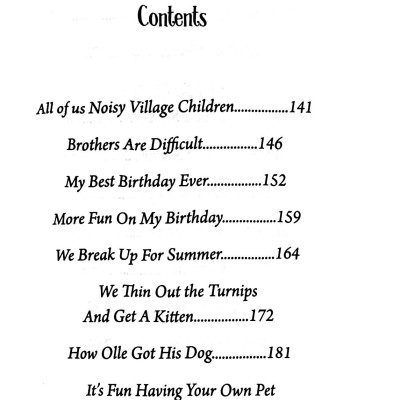 Contents

All of us Noisy Village Children................141

Brothers Are Difficult................146

My Best Birthday Ever................152

More Fun On My Birthday................159

We Break Up For Summer................164

We Thin Out the Turnips And Get A Kitten................172

How Olle Got His Dog................181

It's Fun Having Your Own Pet